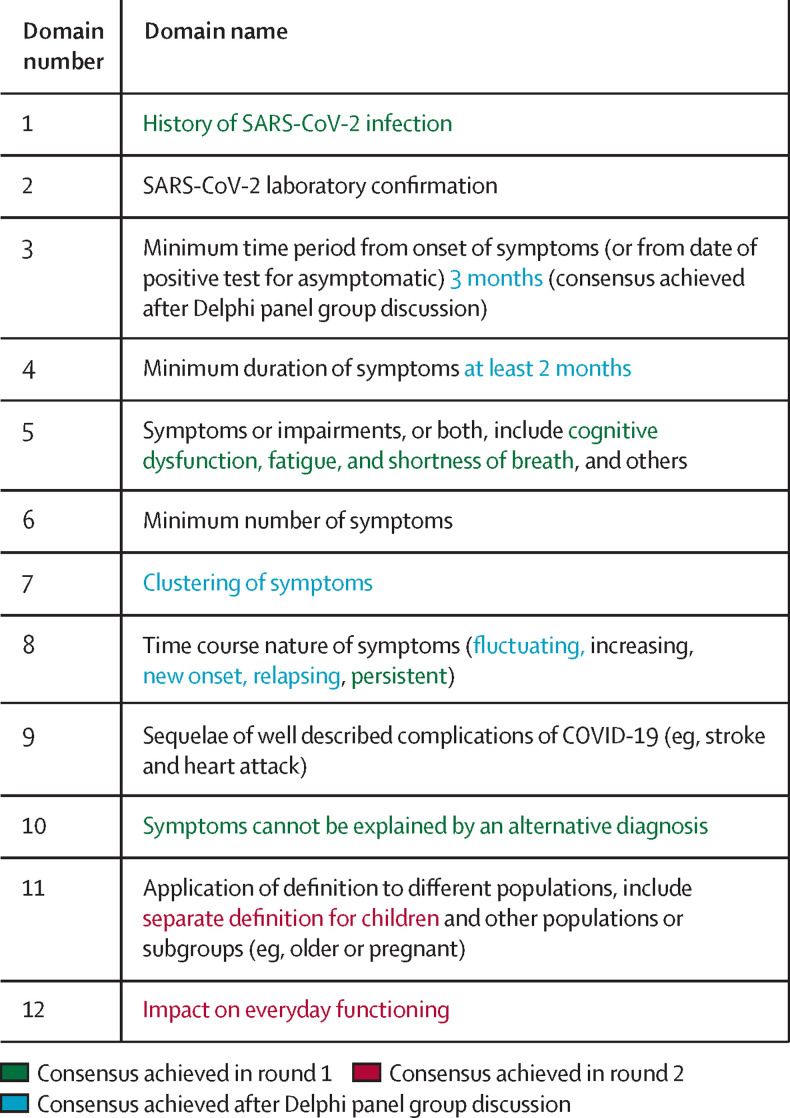 | Domain number | Domain name |
|---|---|
| 1 | History of SARS-CoV-2 infection |
| 2 | SARS-CoV-2 laboratory confirmation |
| 3 | Minimum time period from onset of symptoms (or from date of positive test for asymptomatic) 3 months (consensus achieved after Delphi panel group discussion) |
| 4 | Minimum duration of symptoms at least 2 months |
| 5 | Symptoms or impairments, or both, include cognitive dysfunction, fatigue, and shortness of breath, and others |
| 6 | Minimum number of symptoms |
| 7 | Clustering of symptoms |
| 8 | Time course nature of symptoms (fluctuating, increasing, new onset, relapsing, persistent) |
| 9 | Sequelae of well described complications of COVID-19 (eg, stroke and heart attack) |
| 10 | Symptoms cannot be explained by an alternative diagnosis |
| 11 | Application of definition to different populations, include separate definition for children and other populations or subgroups (eg, older or pregnant) |
| 12 | Impact on everyday functioning |

Consensus achieved in round 1
Consensus achieved in round 2
Consensus achieved after Delphi panel group discussion